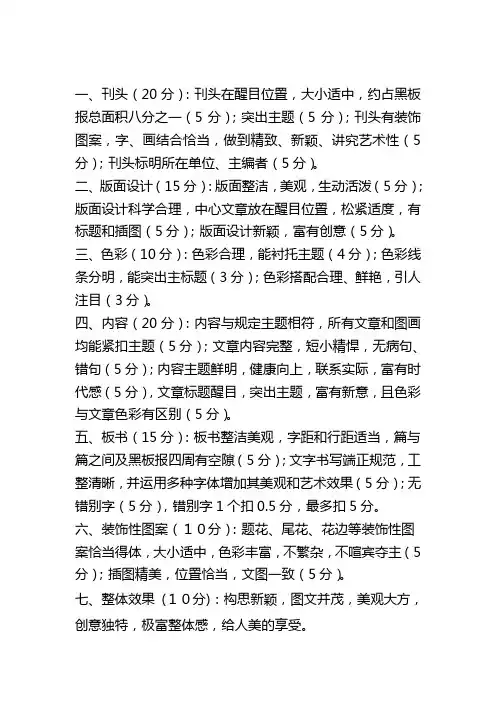 一、刊头（20分）：刊头在醒目位置，大小适中，约占黑板报总面积八分之一（5分）；突出主题（5分）；刊头有装饰图案，字、画结合恰当，做到精致、新颖、讲究艺术性（5分）；刊头标明所在单位、主编者（5分）。

二、版面设计（15分）：版面整洁，美观，生动活泼（5分）；版面设计科学合理，中心文章放在醒目位置，松紧适度，有标题和插图（5分）；版面设计新颖，富有创意（5分）。

三、色彩（10分）：色彩合理，能衬托主题（4分）；色彩线条分明，能突出主标题（3分）；色彩搭配合理、鲜艳，引人注目（3分）。

四、内容（20分）：内容与规定主题相符，所有文章和图画均能紧扣主题（5分）；文章内容完整，短小精悍，无病句、错句（5分）；内容主题鲜明，健康向上，联系实际，富有时代感（5分），文章标题醒目，突出主题，富有新意，且色彩与文章色彩有区别（5分）。

五、板书（15分）：板书整洁美观，字距和行距适当，篇与篇之间及黑板报四周有空隙（5分）；文字书写端正规范，工整清晰，并运用多种字体增加其美观和艺术效果（5分）；无错别字（5分），错别字1个扣0.5分，最多扣5分。

六、装饰性图案（１０分）：题花、尾花、花边等装饰性图案恰当得体，大小适中，色彩丰富，不繁杂，不喧宾夺主（5分）；插图精美，位置恰当，文图一致（5分）。

七、整体效果（１０分）：构思新颖，图文并茂，美观大方，创意独特，极富整体感，给人美的享受。